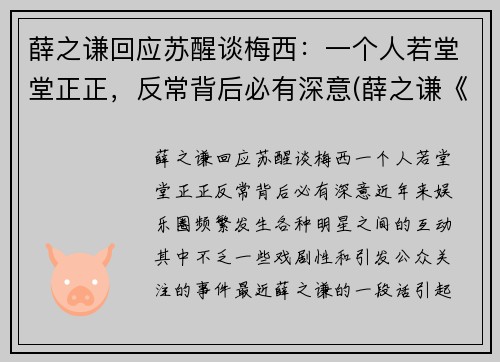 薛之谦回应苏醒谈梅西：一个人若堂堂正正，反常背后必有深意(薛之谦《

薛之谦回应苏醒谈梅西一个人若堂堂正正反常背后必有深意近年来娱乐圈频繁发生各种明星之间的互动其中不乏一些戏剧性和引发公众关注的事件最近薛之谦的一段话引起